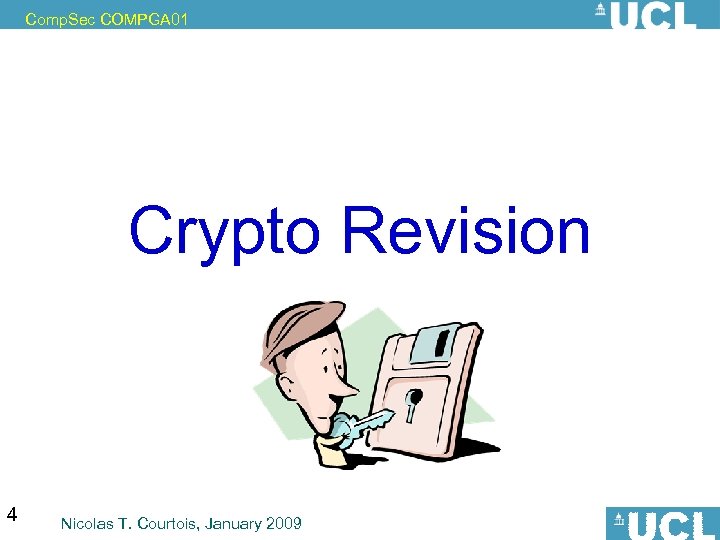 CompSec COMPGA01

UCL

Crypto Revision

4

Nicolas T. Courtois, January 2009

UCL